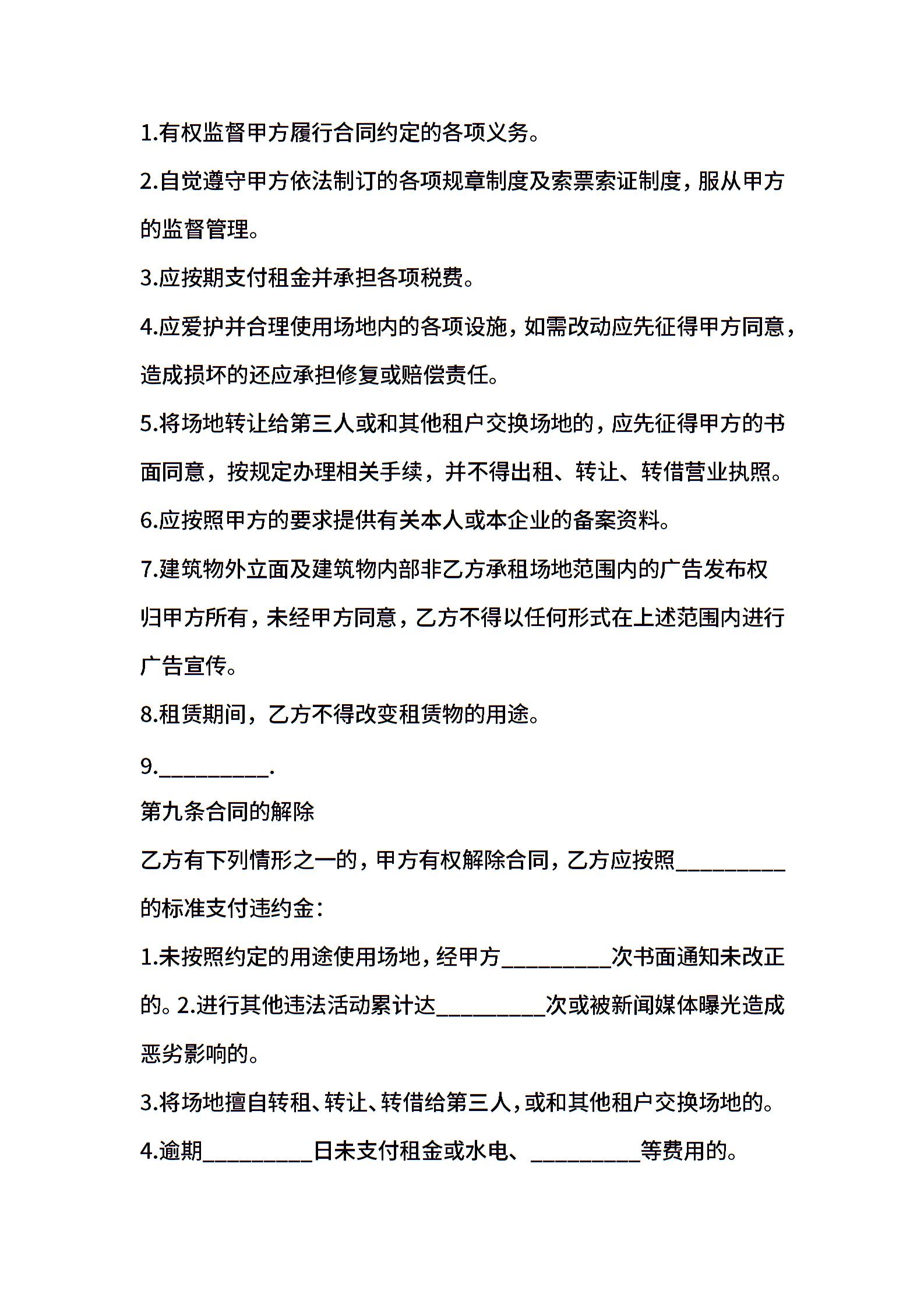 1.有权监督甲方履行合同约定的各项义务。

2.自觉遵守甲方依法制订的各项规章制度及索票索证制度，服从甲方的监督管理。

3.应按期支付租金并承担各项税费。

4.应爱护并合理使用场地内的各项设施，如需改动应先征得甲方同意，造成损坏的还应承担修复或赔偿责任。

5.将场地转让给第三人或和其他租户交换场地的，应先征得甲方的书面同意，按规定办理相关手续，并不得出租、转让、转借营业执照。

6.应按照甲方的要求提供有关本人或本企业的备案资料。

7.建筑物外立面及建筑物内部非乙方承租场地范围内的广告发布权归甲方所有，未经甲方同意，乙方不得以任何形式在上述范围内进行广告宣传。

8.租赁期间，乙方不得改变租赁物的用途。

9.__________.

第九条合同的解除

乙方有下列情形之一的，甲方有权解除合同，乙方应按照__________的标准支付违约金：

1.未按照约定的用途使用场地，经甲方__________次书面通知未改正的。2.进行其他违法活动累计达__________次或被新闻媒体曝光造成恶劣影响的。

3.将场地擅自转租、转让、转借给第三人，或和其他租户交换场地的。

4.逾期__________日未支付租金或水电、__________等费用的。